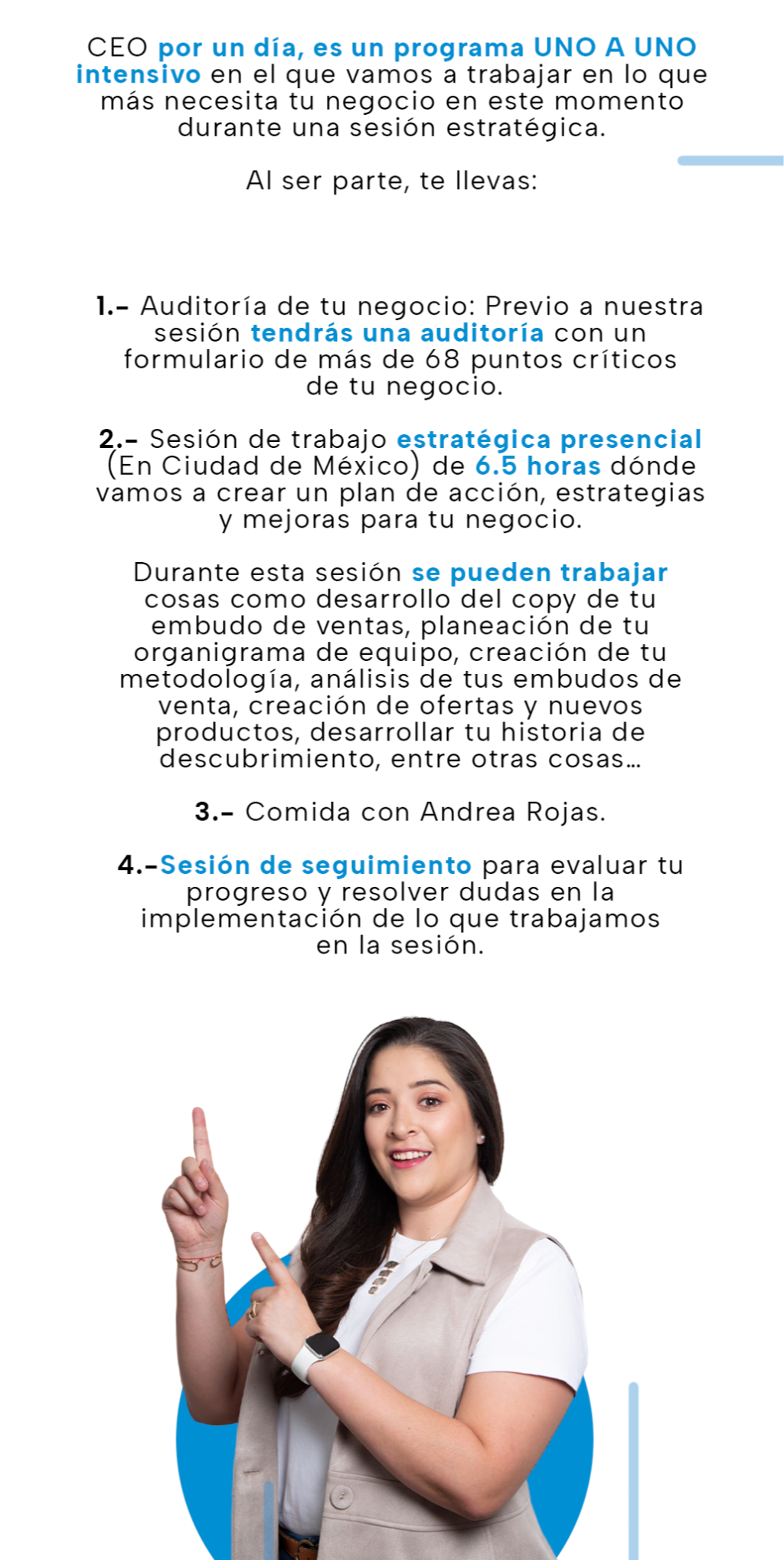 CEO por un día, es un programa UNO A UNO intensivo en el que vamos a trabajar en lo que más necesita tu negocio en este momento durante una sesión estratégica.

Al ser parte, te llevas:

1.- Auditoría de tu negocio: Previo a nuestra sesión tendrás una auditoría con un formulario de más de 68 puntos críticos de tu negocio.

2.- Sesión de trabajo estratégica presencial (En Ciudad de México) de 6.5 horas dónde vamos a crear un plan de acción, estrategias y mejoras para tu negocio.

Durante esta sesión se pueden trabajar cosas como desarrollo del copy de tu embudo de ventas, planeación de tu organigrama de equipo, creación de tu metodología, análisis de tus embudos de venta, creación de ofertas y nuevos productos, desarrollar tu historia de descubrimiento, entre otras cosas...

3.- Comida con Andrea Rojas.

4.-Sesión de seguimiento para evaluar tu progreso y resolver dudas en la implementación de lo que trabajamos en la sesión.